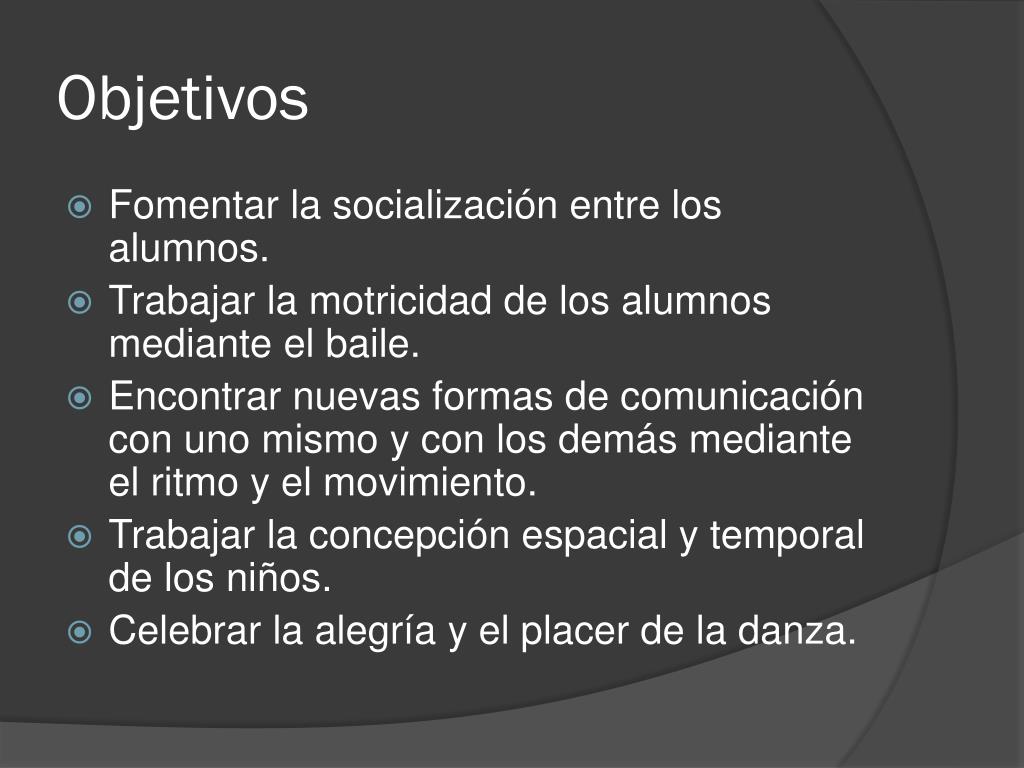 Objetivos

Fomentar la socialización entre los alumnos.
Trabajar la motricidad de los alumnos mediante el baile.
Encontrar nuevas formas de comunicación con uno mismo y con los demás mediante el ritmo y el movimiento.
Trabajar la concepción espacial y temporal de los niños.
Celebrar la alegría y el placer de la danza.